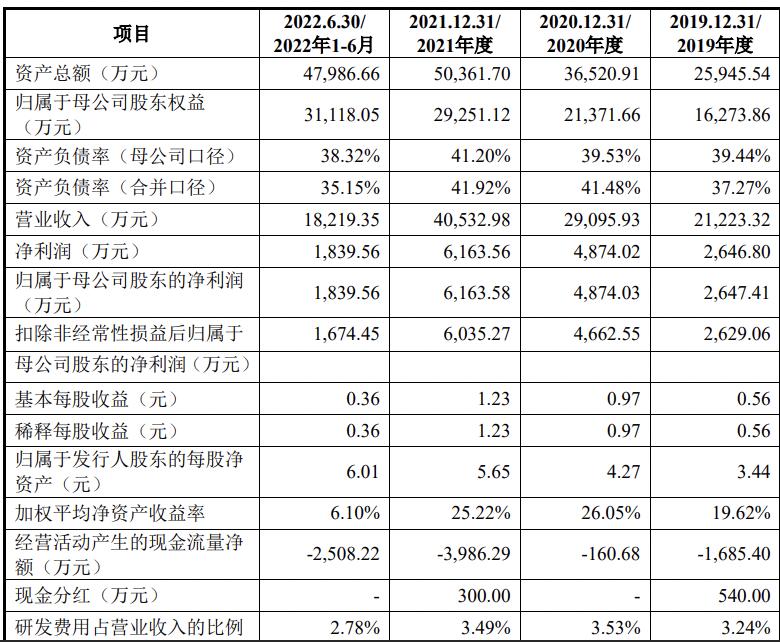 | 项目 | 2022.6.30/ 2022年1-6月 | 2021.12.31/ 2021年度 | 2020.12.31/ 2020年度 | 2019.12.31/ 2019年度 |
|---|---|---|---|---|
| 资产总额（万元） | 47,986.66 | 50,361.70 | 36,520.91 | 25,945.54 |
| 归属于母公司股东权益（万元） | 31,118.05 | 29,251.12 | 21,371.66 | 16,273.86 |
| 资产负债率（母公司口径） | 38.32% | 41.20% | 39.53% | 39.44% |
| 资产负债率（合并口径） | 35.15% | 41.92% | 41.48% | 37.27% |
| 营业收入（万元） | 18,219.35 | 40,532.98 | 29,095.93 | 21,223.32 |
| 净利润（万元） | 1,839.56 | 6,163.56 | 4,874.02 | 2,646.80 |
| 归属于母公司股东的净利润（万元） | 1,839.56 | 6,163.58 | 4,874.03 | 2,647.41 |
| 扣除非经常性损益后归属于 | 1,674.45 | 6,035.27 | 4,662.55 | 2,629.06 |
| 母公司股东的净利润（万元） | | | | |
| 基本每股收益（元） | 0.36 | 1.23 | 0.97 | 0.56 |
| 稀释每股收益（元） | 0.36 | 1.23 | 0.97 | 0.56 |
| 归属于发行人股东的每股净资产（元） | 6.01 | 5.65 | 4.27 | 3.44 |
| 加权平均净资产收益率 | 6.10% | 25.22% | 26.05% | 19.62% |
| 经营活动产生的现金流量净额（万元） | -2,508.22 | -3,986.29 | -160.68 | -1,685.40 |
| 现金分红（万元） | - | 300.00 | - | 540.00 |
| 研发费用占营业收入的比例 | 2.78% | 3.49% | 3.53% | 3.24% |